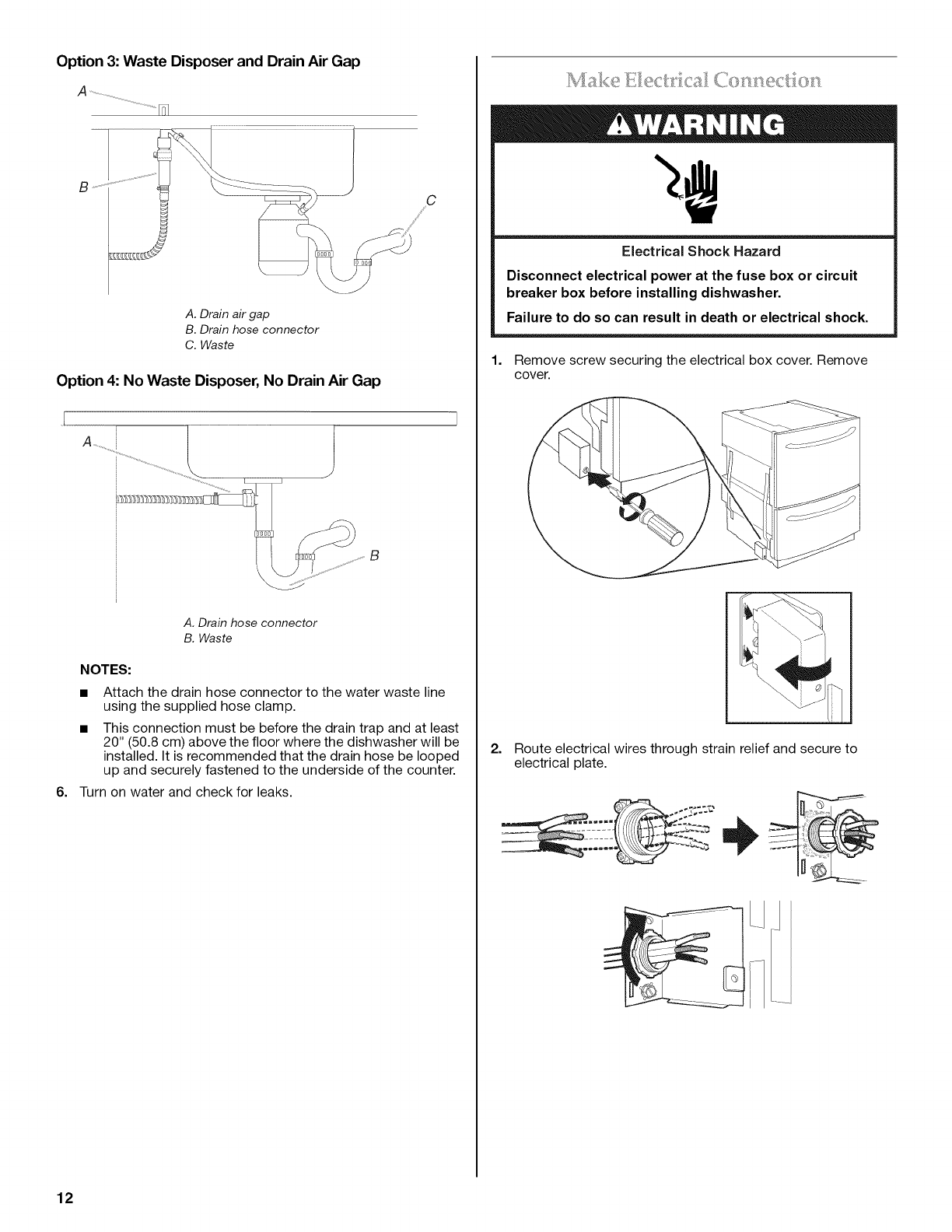 Option 3: Waste Disposer and Drain Air Gap

A

B

C

A. Drain air gap
B. Drain hose connector
C. Waste

Option 4: No Waste Disposer, No Drain Air Gap

A

B

A. Drain hose connector
B. Waste

NOTES:

■ Attach the drain hose connector to the water waste line using the supplied hose clamp.

■ This connection must be before the drain trap and at least 20" (50.8 cm) above the floor where the dishwasher will be installed. It is recommended that the drain hose be looped up and securely fastened to the underside of the counter.

6. Turn on water and check for leaks.

Make Electrical Connection

WARNING

Electrical Shock Hazard

Disconnect electrical power at the fuse box or circuit breaker box before installing dishwasher.

Failure to do so can result in death or electrical shock.

1. Remove screw securing the electrical box cover. Remove cover.

2. Route electrical wires through strain relief and secure to electrical plate.

12